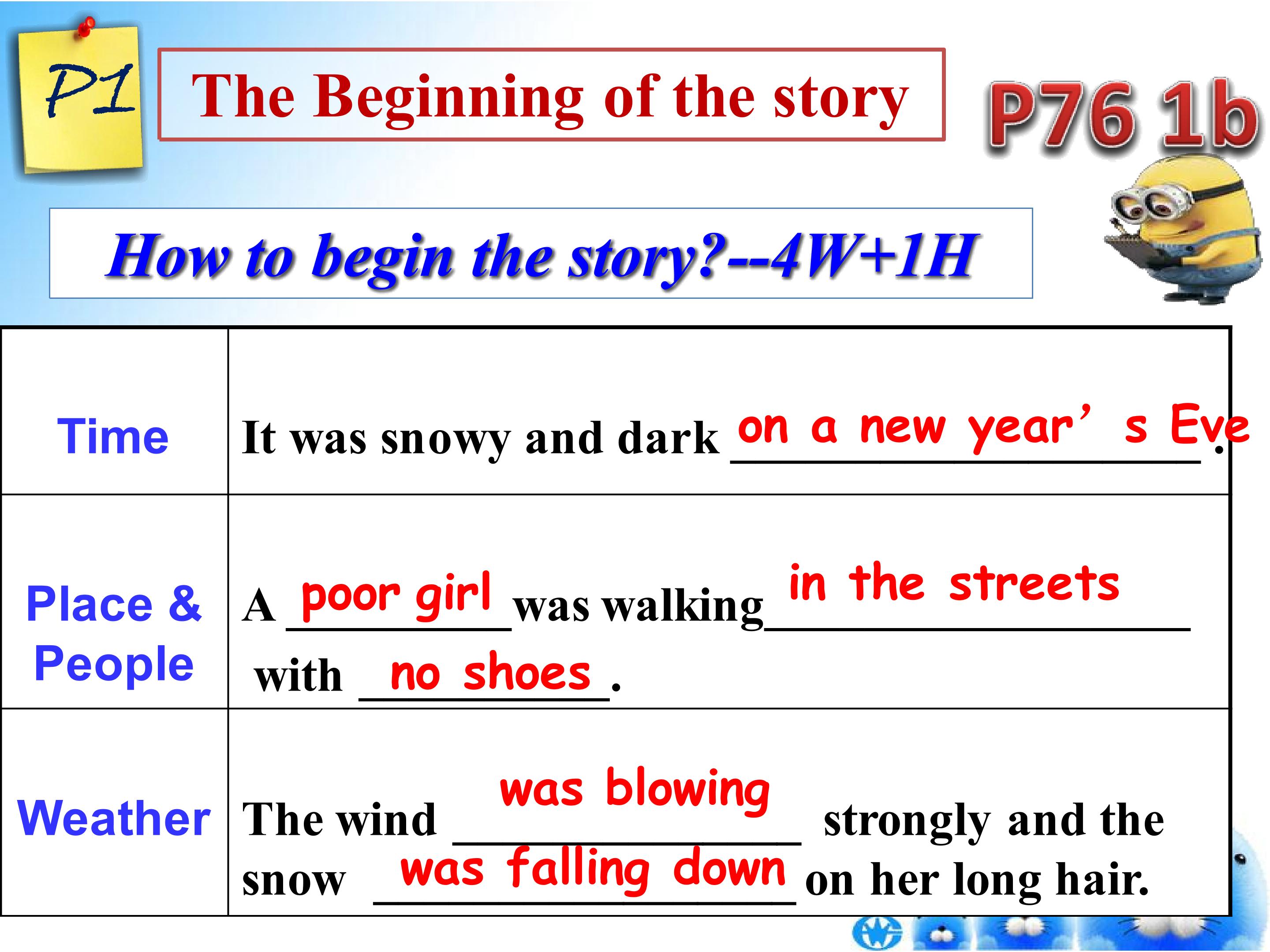 P1

The Beginning of the story

P76 1b

How to begin the story?--4W+1H

| Time | It was snowy and dark on a new year's Eve. |
|---|---|
| Place & People | A poor girl was walking in the streets with no shoes. |
| Weather | The wind was blowing strongly and the snow was falling down on her long hair. |